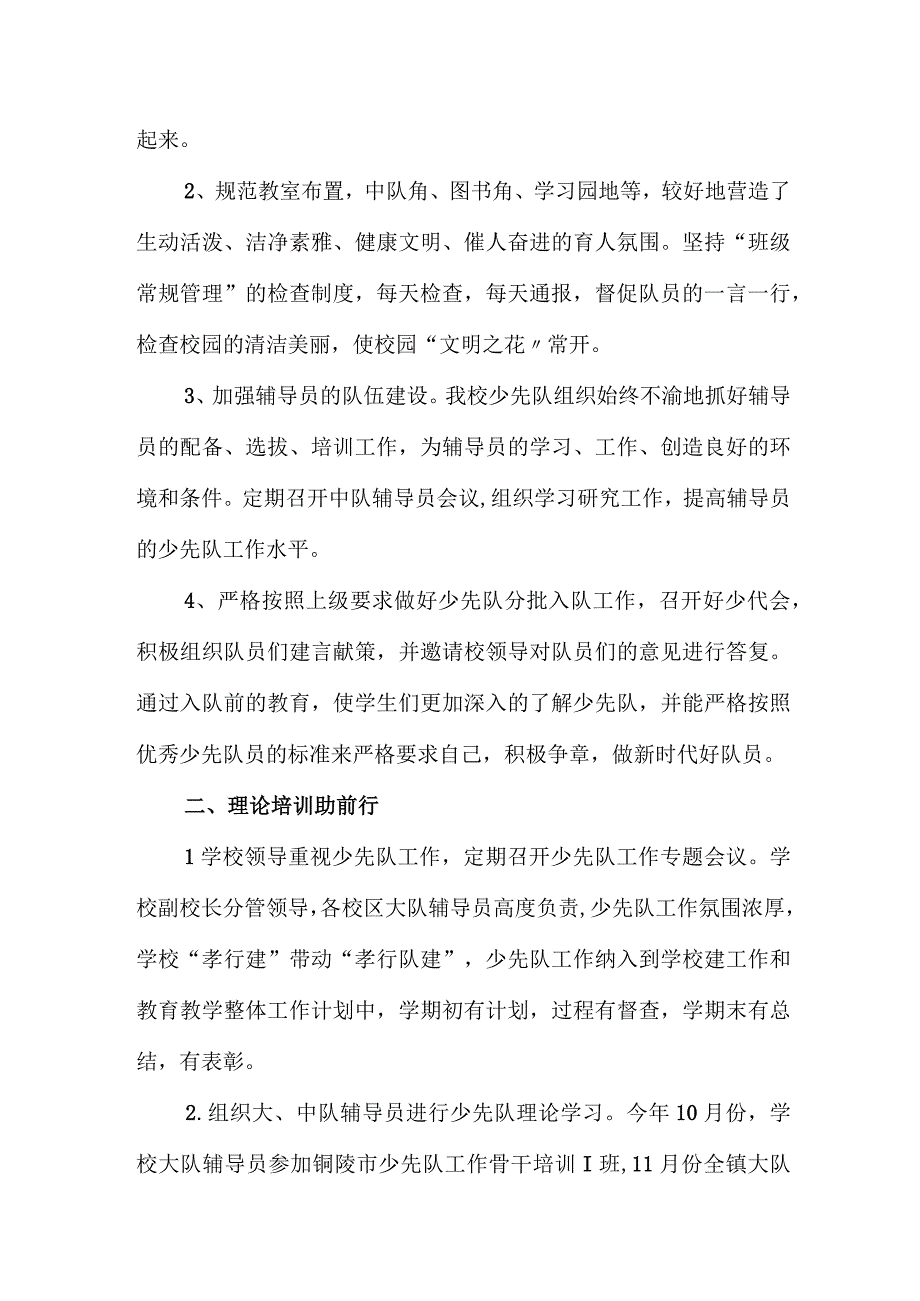 起来。

2、规范教室布置，中队角、图书角、学习园地等，较好地营造了生动活泼、洁净素雅、健康文明、催人奋进的育人氛围。坚持“班级常规管理”的检查制度，每天检查，每天通报，督促队员的一言一行，检查校园的清洁美丽，使校园“文明之花〃常开。

3、加强辅导员的队伍建设。我校少先队组织始终不渝地抓好辅导员的配备、选拔、培训工作，为辅导员的学习、工作、创造良好的环境和条件。定期召开中队辅导员会议,组织学习研究工作，提高辅导员的少先队工作水平。

4、严格按照上级要求做好少先队分批入队工作，召开好少代会，积极组织队员们建言献策，并邀请校领导对队员们的意见进行答复。通过入队前的教育，使学生们更加深入的了解少先队，并能严格按照优秀少先队员的标准来严格要求自己，积极争章，做新时代好队员。

二、理论培训助前行

1学校领导重视少先队工作，定期召开少先队工作专题会议。学校副校长分管领导，各校区大队辅导员高度负责,少先队工作氛围浓厚，学校“孝行建”带动“孝行队建”，少先队工作纳入到学校建工作和教育教学整体工作计划中，学期初有计划，过程有督查，学期末有总结，有表彰。

2.组织大、中队辅导员进行少先队理论学习。今年10月份，学校大队辅导员参加铜陵市少先队工作骨干培训I班,11月份全镇大队